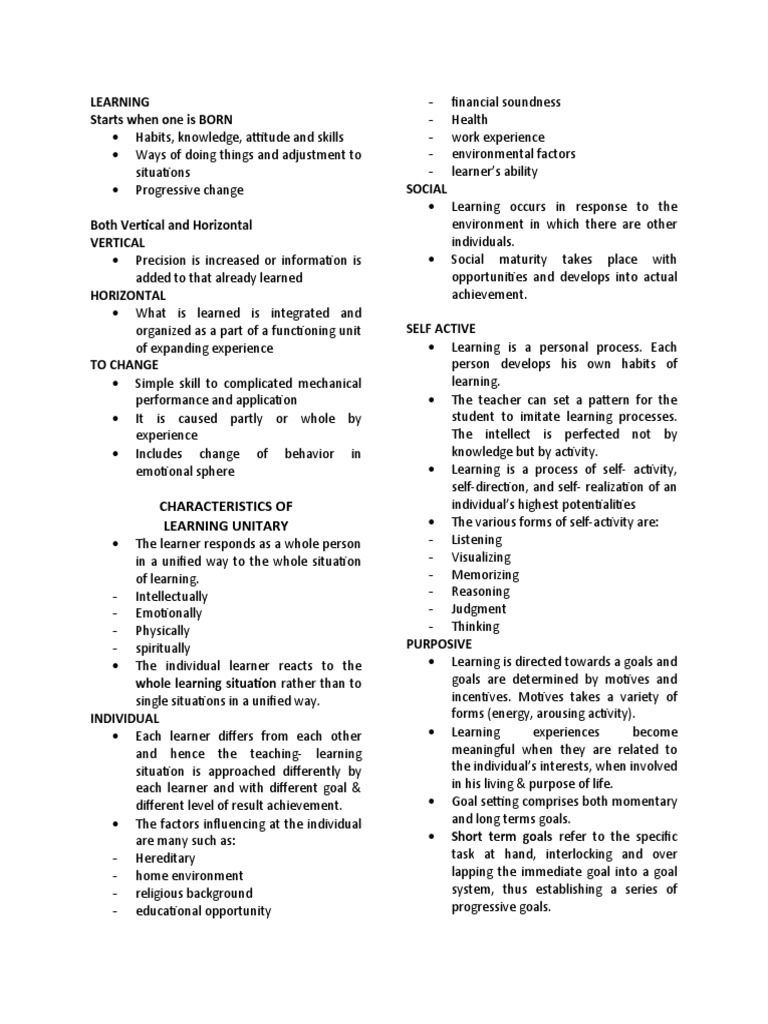 LEARNING
Starts when one is BORN
• Habits, knowledge, attitude and skills
• Ways of doing things and adjustment to situations
• Progressive change

Both Vertical and Horizontal
VERTICAL
• Precision is increased or information is added to that already learned
HORIZONTAL
• What is learned is integrated and organized as a part of a functioning unit of expanding experience
TO CHANGE
• Simple skill to complicated mechanical performance and application
• It is caused partly or whole by experience
• Includes change of behavior in emotional sphere

CHARACTERISTICS OF
LEARNING UNITARY
• The learner responds as a whole person in a unified way to the whole situation of learning.
- Intellectually
- Emotionally
- Physically
- spiritually
• The individual learner reacts to the whole learning situation rather than to single situations in a unified way.
INDIVIDUAL
• Each learner differs from each other and hence the teaching- learning situation is approached differently by each learner and with different goal & different level of result achievement.
• The factors influencing at the individual are many such as:
- Hereditary
- home environment
- religious background
- educational opportunity
- financial soundness
- Health
- work experience
- environmental factors
- learner's ability
SOCIAL
• Learning occurs in response to the environment in which there are other individuals.
• Social maturity takes place with opportunities and develops into actual achievement.

SELF ACTIVE
• Learning is a personal process. Each person develops his own habits of learning.
• The teacher can set a pattern for the student to imitate learning processes. The intellect is perfected not by knowledge but by activity.
• Learning is a process of self- activity, self-direction, and self- realization of an individual's highest potentialities
• The various forms of self-activity are:
- Listening
- Visualizing
- Memorizing
- Reasoning
- Judgment
- Thinking
PURPOSIVE
• Learning is directed towards a goals and goals are determined by motives and incentives. Motives takes a variety of forms (energy, arousing activity).
• Learning experiences become meaningful when they are related to the individual's interests, when involved in his living & purpose of life.
• Goal setting comprises both momentary and long terms goals.
• Short term goals refer to the specific task at hand, interlocking and over lapping the immediate goal into a goal system, thus establishing a series of progressive goals.